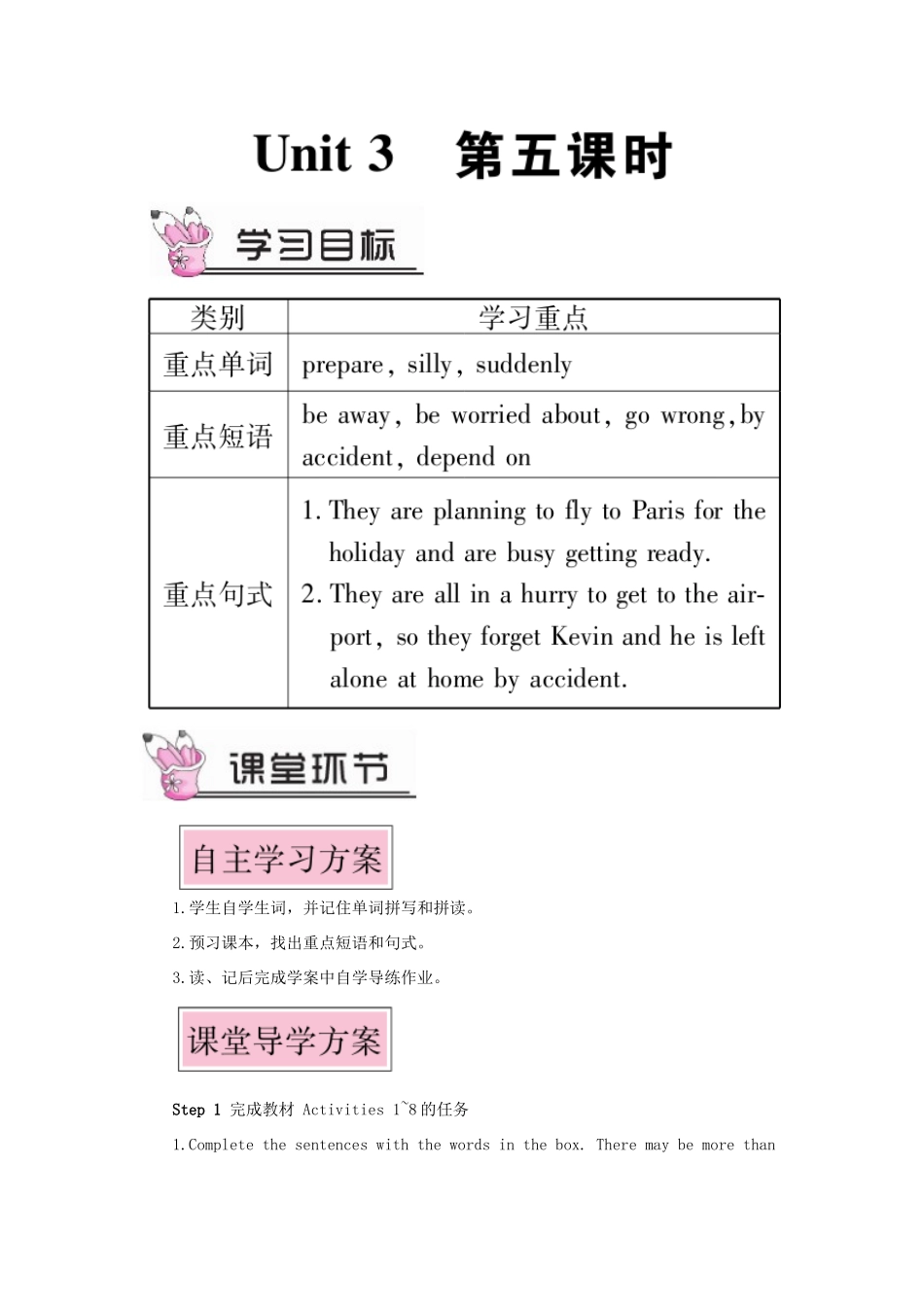 Unit 3　第五课时

学习目标

| 类别 | 学习重点 |
|---|---|
| 重点单词 | prepare, silly, suddenly |
| 重点短语 | be away, be worried about, go wrong, by accident, depend on |
| 重点句式 | 1. They are planning to fly to Paris for the holiday and are busy getting ready. 2. They are all in a hurry to get to the airport, so they forget Kevin and he is left alone at home by accident. |

课堂环节

自主学习方案

1.学生自学生词，并记住单词拼写和拼读。

2.预习课本，找出重点短语和句式。

3.读、记后完成学案中自学导练作业。

课堂导学方案

Step 1 完成教材 Activities 1~8 的任务

1.Complete the sentences with the words in the box. There may be more than